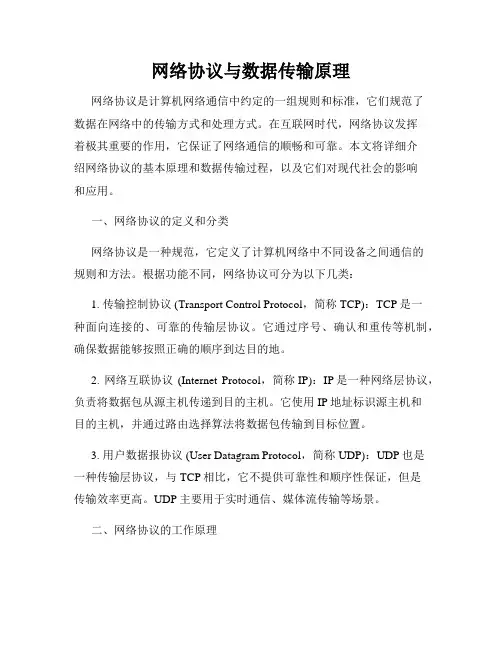 网络协议与数据传输原理

网络协议是计算机网络通信中约定的一组规则和标准，它们规范了数据在网络中的传输方式和处理方式。在互联网时代，网络协议发挥着极其重要的作用，它保证了网络通信的顺畅和可靠。本文将详细介绍网络协议的基本原理和数据传输过程，以及它们对现代社会的影响和应用。

一、网络协议的定义和分类

网络协议是一种规范，它定义了计算机网络中不同设备之间通信的规则和方法。根据功能不同，网络协议可分为以下几类：

1. 传输控制协议 (Transport Control Protocol，简称 TCP)：TCP 是一种面向连接的、可靠的传输层协议。它通过序号、确认和重传等机制，确保数据能够按照正确的顺序到达目的地。

2. 网络互联协议 (Internet Protocol，简称 IP)：IP 是一种网络层协议，负责将数据包从源主机传递到目的主机。它使用 IP 地址标识源主机和目的主机，并通过路由选择算法将数据包传输到目标位置。

3. 用户数据报协议 (User Datagram Protocol，简称 UDP)：UDP 也是一种传输层协议，与 TCP 相比，它不提供可靠性和顺序性保证，但是传输效率更高。UDP 主要用于实时通信、媒体流传输等场景。

二、网络协议的工作原理